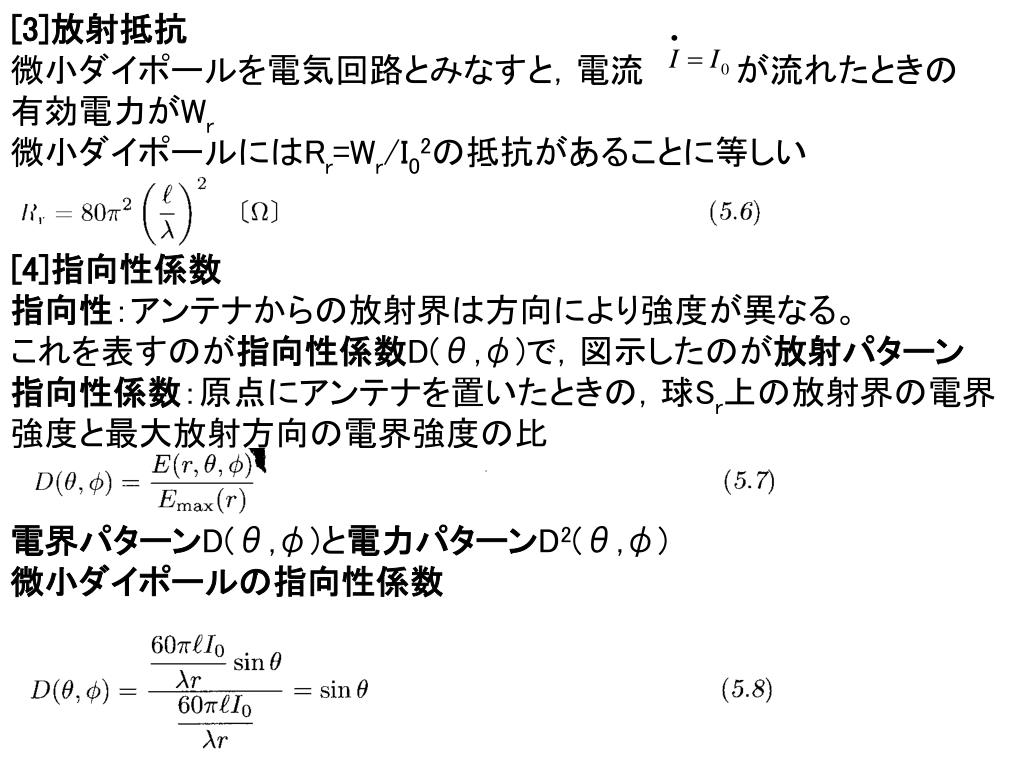 [3]放射抵抗

微小ダイポールを電気回路とみなすと，電流 $\dot{I} = I_0$ が流れたときの有効電力が$W_r$

微小ダイポールには$R_r=W_r/I_0^2$の抵抗があることに等しい

$R_r = 80\pi^2 \left(\frac{\ell}{\lambda}\right)^2$ 〔Ω〕 (5.6)

[4]指向性係数

指向性：アンテナからの放射界は方向により強度が異なる。

これを表すのが指向性係数D(θ,φ)で，図示したのが放射パターン

指向性係数：原点にアンテナを置いたときの，球$S_r$上の放射界の電界強度と最大放射方向の電界強度の比

$D(\theta, \phi) = \frac{E(r, \theta, \phi)}{E_{\max}(r)}$ (5.7)

電界パターンD(θ,φ)と電力パターン$D^2$(θ,φ)

微小ダイポールの指向性係数

$D(\theta, \phi) = \frac{\frac{60\pi\ell I_0}{\lambda r}\sin\theta}{\frac{60\pi\ell I_0}{\lambda r}} = \sin\theta$ (5.8)